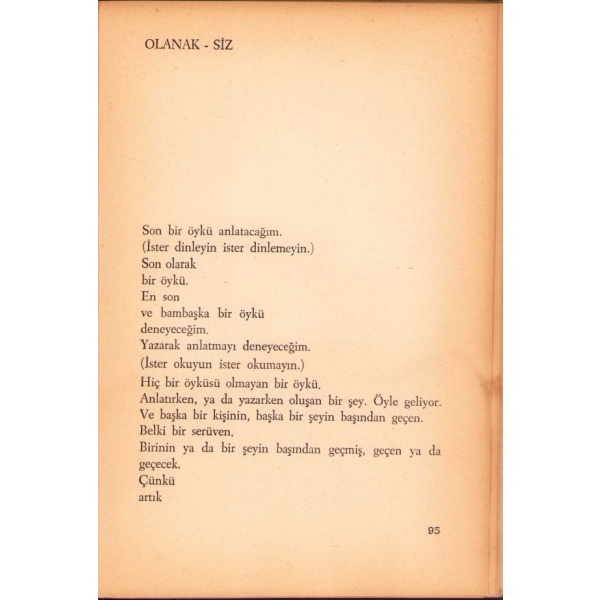 OLANAK - SİZ

Son bir öykü anlatacağım.
(İster dinleyin ister dinlemeyin.)
Son olarak
bir öykü.
En son
ve bambaşka bir öykü
deneyeceğim.
Yazarak anlatmayı deneyeceğim.
(İster okuyun ister okumayın.)
Hiç bir öyküsü olmayan bir öykü.
Anlatırken, ya da yazarken oluşan bir şey. Öyle geliyor.
Ve başka bir kişinin, başka bir şeyin başından geçen.
Belki bir serüven.
Birinin ya da bir şeyin başından geçmiş, geçen ya da geçecek.
Çünkü
artık

95